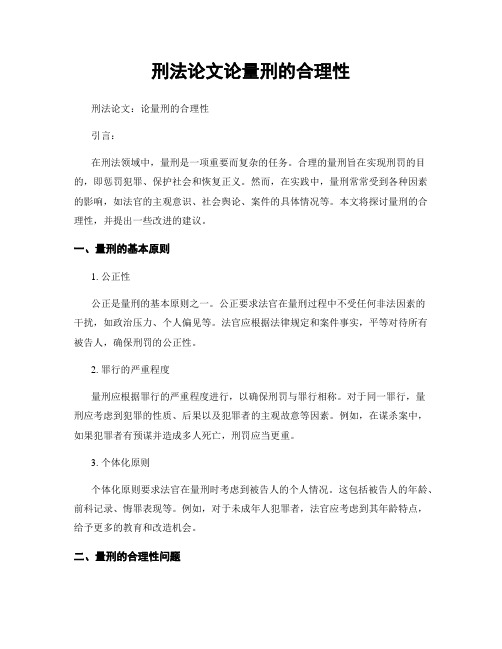 刑法论文论量刑的合理性

刑法论文：论量刑的合理性

引言：

在刑法领域中，量刑是一项重要而复杂的任务。合理的量刑旨在实现刑罚的目的，即惩罚犯罪、保护社会和恢复正义。然而，在实践中，量刑常常受到各种因素的影响，如法官的主观意识、社会舆论、案件的具体情况等。本文将探讨量刑的合理性，并提出一些改进的建议。

一、量刑的基本原则

1. 公正性

公正是量刑的基本原则之一。公正要求法官在量刑过程中不受任何非法因素的干扰，如政治压力、个人偏见等。法官应根据法律规定和案件事实，平等对待所有被告人，确保刑罚的公正性。

2. 罪行的严重程度

量刑应根据罪行的严重程度进行，以确保刑罚与罪行相称。对于同一罪行，量刑应考虑到犯罪的性质、后果以及犯罪者的主观故意等因素。例如，在谋杀案中，如果犯罪者有预谋并造成多人死亡，刑罚应当更重。

3. 个体化原则

个体化原则要求法官在量刑时考虑到被告人的个人情况。这包括被告人的年龄、前科记录、悔罪表现等。例如，对于未成年人犯罪者，法官应考虑到其年龄特点，给予更多的教育和改造机会。

二、量刑的合理性问题